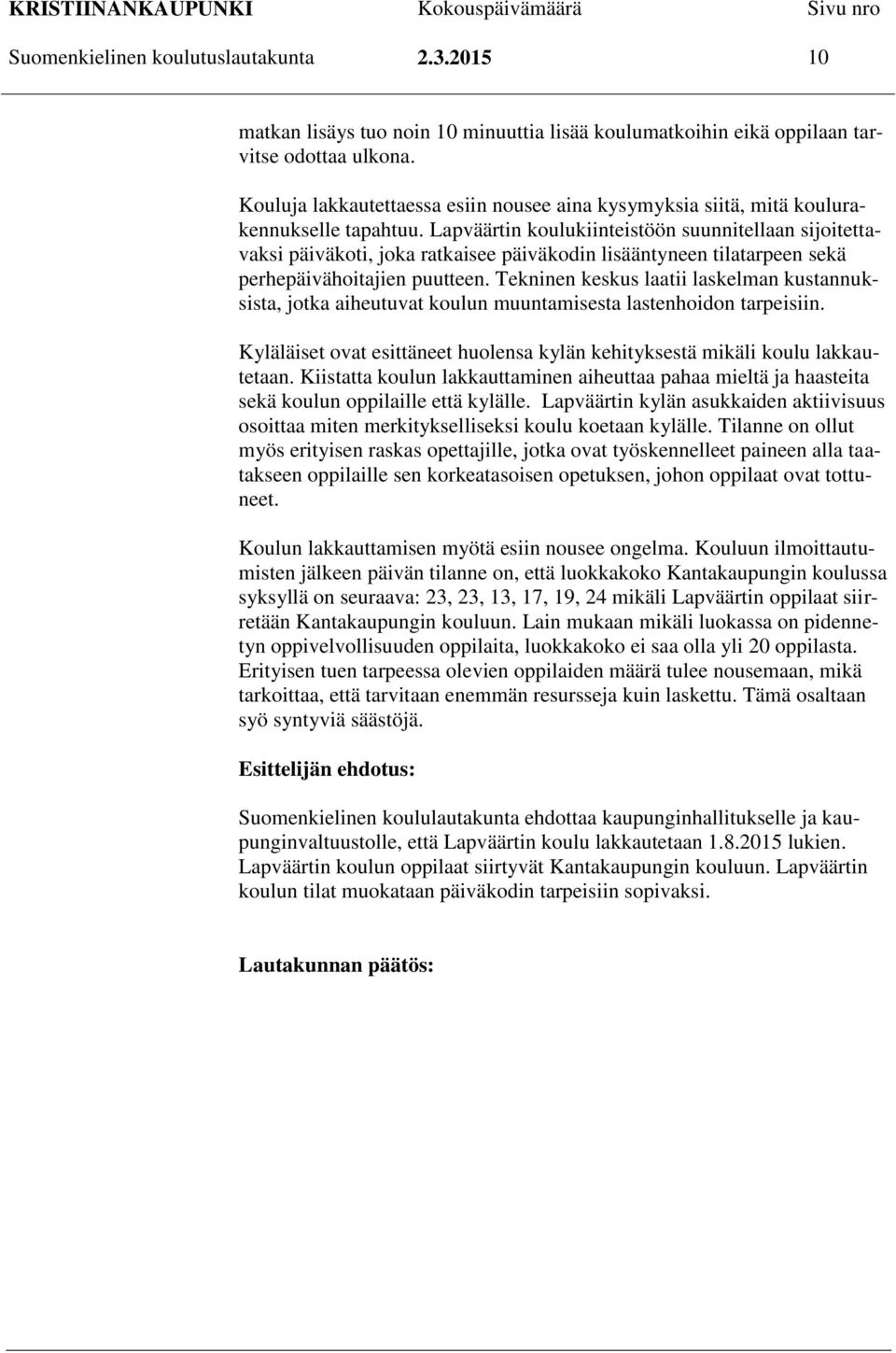 KRISTIINANKAUPUNKI Kokouspäivämäärä Sivu nro
Suomenkielinen koulutuslautakunta 2.3.2015 10

matkan lisäys tuo noin 10 minuuttia lisää koulumatkoihin eikä oppilaan tarvitse odottaa ulkona.

Kouluja lakkautettaessa esiin nousee aina kysymyksia siitä, mitä koulurakennukselle tapahtuu. Lapväärtin koulukiinteistöön suunnitellaan sijoitettavaksi päiväkoti, joka ratkaisee päiväkodin lisääntyneen tilatarpeen sekä perhepäivähoitajien puutteen. Tekninen keskus laatii laskelman kustannuksista, jotka aiheutuvat koulun muuntamisesta lastenhoidon tarpeisiin.

Kyläläiset ovat esittäneet huolensa kylän kehityksestä mikäli koulu lakkautetaan. Kiistatta koulun lakkauttaminen aiheuttaa pahaa mieltä ja haasteita sekä koulun oppilaille että kylälle. Lapväärtin kylän asukkaiden aktiivisuus osoittaa miten merkitykselliseksi koulu koetaan kylälle. Tilanne on ollut myös erityisen raskas opettajille, jotka ovat työskennelleet paineen alla taatakseen oppilaille sen korkeatasoisen opetuksen, johon oppilaat ovat tottuneet.

Koulun lakkauttamisen myötä esiin nousee ongelma. Kouluun ilmoittautumisten jälkeen päivän tilanne on, että luokkakoko Kantakaupungin koulussa syksyllä on seuraava: 23, 23, 13, 17, 19, 24 mikäli Lapväärtin oppilaat siirretään Kantakaupungin kouluun. Lain mukaan mikäli luokassa on pidennetyn oppivelvollisuuden oppilaita, luokkakoko ei saa olla yli 20 oppilasta. Erityisen tuen tarpeessa olevien oppilaiden määrä tulee nousemaan, mikä tarkoittaa, että tarvitaan enemmän resursseja kuin laskettu. Tämä osaltaan syö syntyviä säästöjä.

Esittelijän ehdotus:

Suomenkielinen koululautakunta ehdottaa kaupunginhallitukselle ja kaupunginvaltuustolle, että Lapväärtin koulu lakkautetaan 1.8.2015 lukien. Lapväärtin koulun oppilaat siirtyvät Kantakaupungin kouluun. Lapväärtin koulun tilat muokataan päiväkodin tarpeisiin sopivaksi.

Lautakunnan päätös: